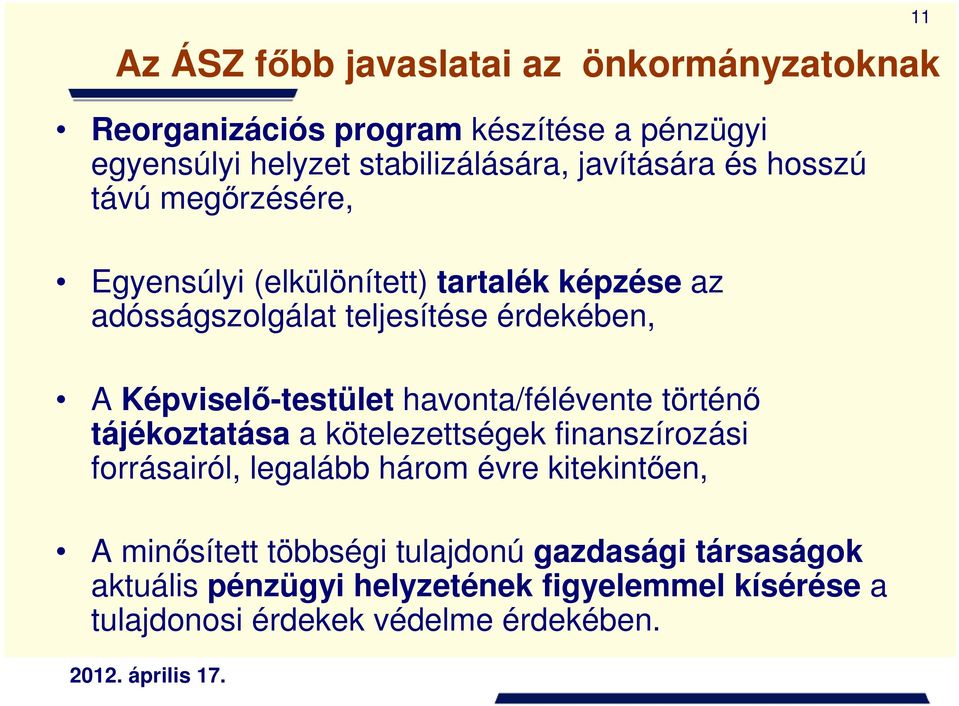 11

Az ÁSZ főbb javaslatai az önkormányzatoknak

• Reorganizációs program készítése a pénzügyi egyensúlyi helyzet stabilizálására, javítására és hosszú távú megőrzésére,

• Egyensúlyi (elkülönített) tartalék képzése az adósságszolgálat teljesítése érdekében,

• A Képviselő-testület havonta/félévente történő tájékoztatása a kötelezettségek finanszírozási forrásairól, legalább három évre kitekintően,

• A minősített többségi tulajdonú gazdasági társaságok aktuális pénzügyi helyzetének figyelemmel kísérése a tulajdonosi érdekek védelme érdekében.

2012. április 17.